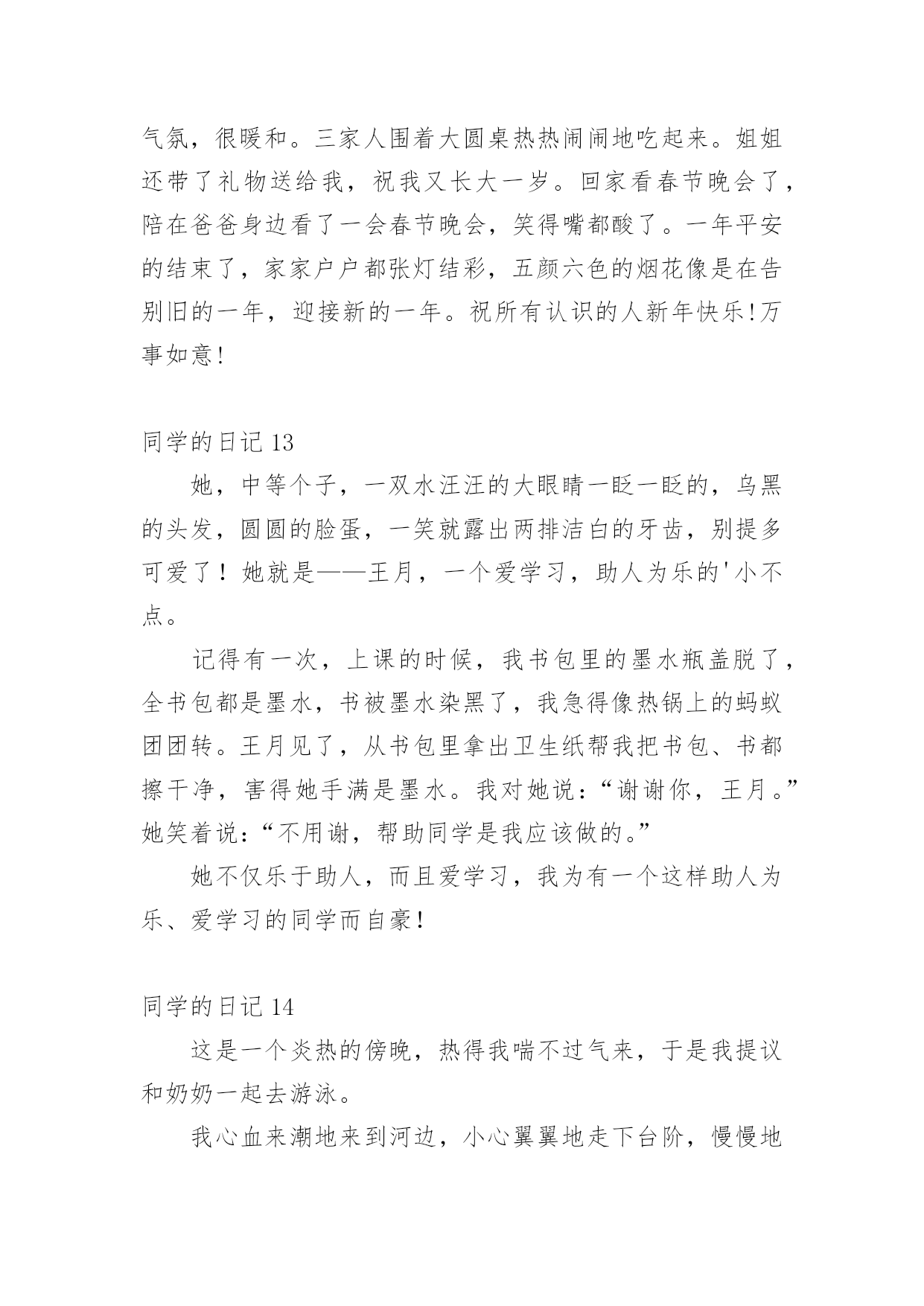 气氛，很暖和。三家人围着大圆桌热热闹闹地吃起来。姐姐还带了礼物送给我，祝我又长大一岁。回家看春节晚会了，陪在爸爸身边看了一会春节晚会，笑得嘴都酸了。一年平安的结束了，家家户户都张灯结彩，五颜六色的烟花像是在告别旧的一年，迎接新的一年。祝所有认识的人新年快乐!万事如意!

同学的日记 13

她，中等个子，一双水汪汪的大眼睛一眨一眨的，乌黑的头发，圆圆的脸蛋，一笑就露出两排洁白的牙齿，别提多可爱了！她就是——王月，一个爱学习，助人为乐的'小不点。

记得有一次，上课的时候，我书包里的墨水瓶盖脱了，全书包都是墨水，书被墨水染黑了，我急得像热锅上的蚂蚁团团转。王月见了，从书包里拿出卫生纸帮我把书包、书都擦干净，害得她手满是墨水。我对她说：“谢谢你，王月。”她笑着说：“不用谢，帮助同学是我应该做的。”

她不仅乐于助人，而且爱学习，我为有一个这样助人为乐、爱学习的同学而自豪!

同学的日记 14

这是一个炎热的傍晚，热得我喘不过气来，于是我提议和奶奶一起去游泳。

我心血来潮地来到河边，小心翼翼地走下台阶，慢慢地